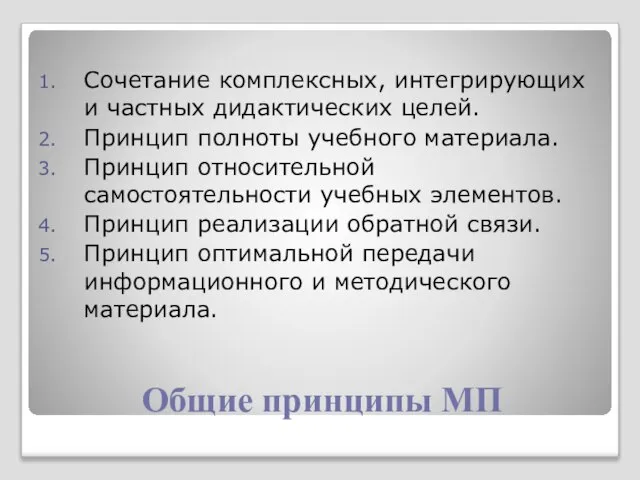 1. Сочетание комплексных, интегрирующих и частных дидактических целей.
2. Принцип полноты учебного материала.
3. Принцип относительной самостоятельности учебных элементов.
4. Принцип реализации обратной связи.
5. Принцип оптимальной передачи информационного и методического материала.

Общие принципы МП